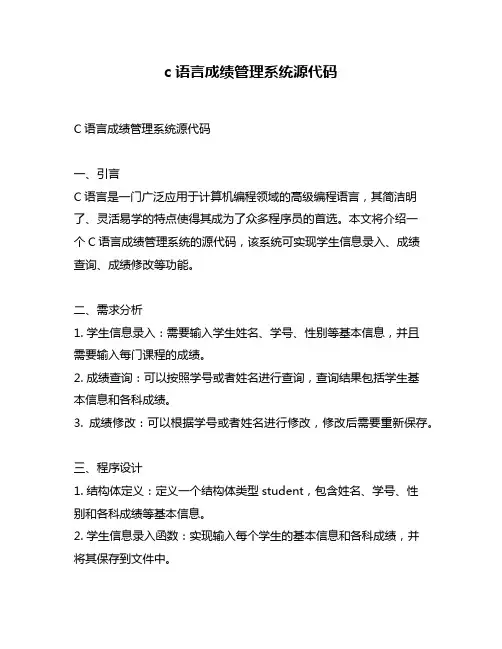 c 语言成绩管理系统源代码

C 语言成绩管理系统源代码

一、引言
C 语言是一门广泛应用于计算机编程领域的高级编程语言，其简洁明了、灵活易学的特点使得其成为了众多程序员的首选。本文将介绍一个 C 语言成绩管理系统的源代码，该系统可实现学生信息录入、成绩查询、成绩修改等功能。

二、需求分析
1. 学生信息录入：需要输入学生姓名、学号、性别等基本信息，并且需要输入每门课程的成绩。
2. 成绩查询：可以按照学号或者姓名进行查询，查询结果包括学生基本信息和各科成绩。
3. 成绩修改：可以根据学号或者姓名进行修改，修改后需要重新保存。

三、程序设计
1. 结构体定义：定义一个结构体类型 student，包含姓名、学号、性别和各科成绩等基本信息。
2. 学生信息录入函数：实现输入每个学生的基本信息和各科成绩，并将其保存到文件中。